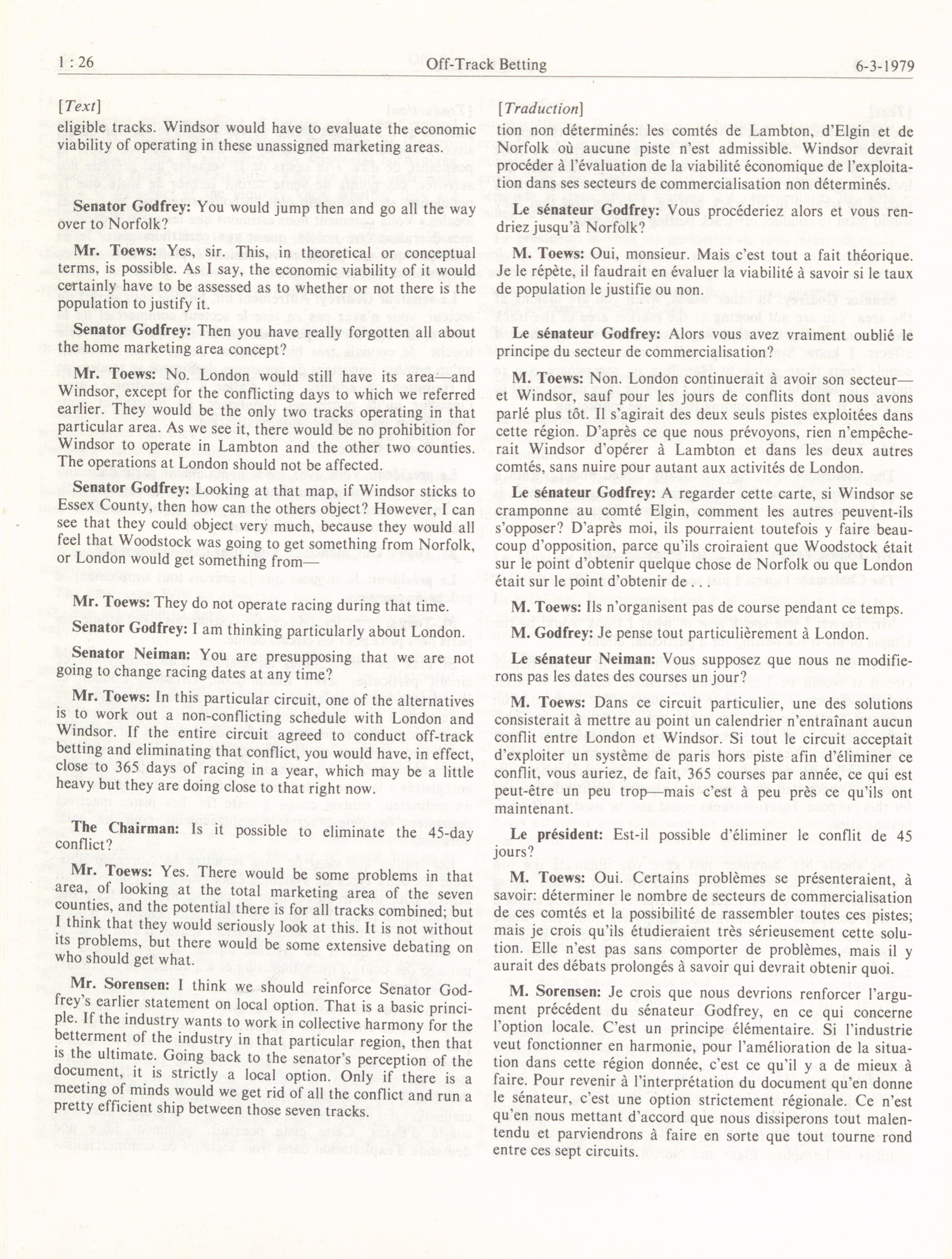 1 : 26 Off-Track Betting 6-3-1979

[Text]

eligible tracks. Windsor would have to evaluate the economic viability of operating in these unassigned marketing areas.

Senator Godfrey: You would jump then and go all the way over to Norfolk?

Mr. Toews: Yes, sir. This, in theoretical or conceptual terms, is possible. As I say, the economic viability of it would certainly have to be assessed as to whether or not there is the population to justify it.

Senator Godfrey: Then you have really forgotten all about the home marketing area concept?

Mr. Toews: No. London would still have its area—and Windsor, except for the conflicting days to which we referred earlier. They would be the only two tracks operating in that particular area. As we see it, there would be no prohibition for Windsor to operate in Lambton and the other two counties. The operations at London should not be affected.

Senator Godfrey: Looking at that map, if Windsor sticks to Essex County, then how can the others object? However, I can see that they could object very much, because they would all feel that Woodstock was going to get something from Norfolk, or London would get something from—

Mr. Toews: They do not operate racing during that time.

Senator Godfrey: I am thinking particularly about London.

Senator Neiman: You are presupposing that we are not going to change racing dates at any time?

Mr. Toews: In this particular circuit, one of the alternatives is to work out a non-conflicting schedule with London and Windsor. If the entire circuit agreed to conduct off-track betting and eliminating that conflict, you would have, in effect, close to 365 days of racing in a year, which may be a little heavy but they are doing close to that right now.

The Chairman: Is it possible to eliminate the 45-day conflict?

Mr. Toews: Yes. There would be some problems in that area, of looking at the total marketing area of the seven counties, and the potential there is for all tracks combined; but I think that they would seriously look at this. It is not without its problems, but there would be some extensive debating on who should get what.

Mr. Sorensen: I think we should reinforce Senator Godfrey's earlier statement on local option. That is a basic principle. If the industry wants to work in collective harmony for the betterment of the industry in that particular region, then that is the ultimate. Going back to the senator's perception of the document, it is strictly a local option. Only if there is a meeting of minds would we get rid of all the conflict and run a pretty efficient ship between those seven tracks.

[Traduction]

tion non déterminés: les comtés de Lambton, d'Elgin et de Norfolk où aucune piste n'est admissible. Windsor devrait procéder à l'évaluation de la viabilité économique de l'exploitation dans ses secteurs de commercialisation non déterminés.

Le sénateur Godfrey: Vous procéderiez alors et vous rendriez jusqu'à Norfolk?

M. Toews: Oui, monsieur. Mais c'est tout a fait théorique. Je le répète, il faudrait en évaluer la viabilité à savoir si le taux de population le justifie ou non.

Le sénateur Godfrey: Alors vous avez vraiment oublié le principe du secteur de commercialisation?

M. Toews: Non. London continuerait à avoir son secteur—et Windsor, sauf pour les jours de conflits dont nous avons parlé plus tôt. Il s'agirait des deux seuls pistes exploitées dans cette région. D'après ce que nous prévoyons, rien n'empêcherait Windsor d'opérer à Lambton et dans les deux autres comtés, sans nuire pour autant aux activités de London.

Le sénateur Godfrey: A regarder cette carte, si Windsor se cramponne au comté Elgin, comment les autres peuvent-ils s'opposer? D'après moi, ils pourraient toutefois y faire beaucoup d'opposition, parce qu'ils croiraient que Woodstock était sur le point d'obtenir quelque chose de Norfolk ou que London était sur le point d'obtenir de . . .

M. Toews: Ils n'organisent pas de course pendant ce temps.

M. Godfrey: Je pense tout particulièrement à London.

Le sénateur Neiman: Vous supposez que nous ne modifierons pas les dates des courses un jour?

M. Toews: Dans ce circuit particulier, une des solutions consisterait à mettre au point un calendrier n'entraînant aucun conflit entre London et Windsor. Si tout le circuit acceptait d'exploiter un système de paris hors piste afin d'éliminer ce conflit, vous auriez, de fait, 365 courses par année, ce qui est peut-être un peu trop—mais c'est à peu près ce qu'ils ont maintenant.

Le président: Est-il possible d'éliminer le conflit de 45 jours?

M. Toews: Oui. Certains problèmes se présenteraient, à savoir: déterminer le nombre de secteurs de commercialisation de ces comtés et la possibilité de rassembler toutes ces pistes; mais je crois qu'ils étudieraient très sérieusement cette solution. Elle n'est pas sans comporter de problèmes, mais il y aurait des débats prolongés à savoir qui devrait obtenir quoi.

M. Sorensen: Je crois que nous devrions renforcer l'argument précédent du sénateur Godfrey, en ce qui concerne l'option locale. C'est un principe élémentaire. Si l'industrie veut fonctionner en harmonie, pour l'amélioration de la situation dans cette région donnée, c'est ce qu'il y a de mieux à faire. Pour revenir à l'interprétation du document qu'en donne le sénateur, c'est une option strictement régionale. Ce n'est qu'en nous mettant d'accord que nous dissiperons tout malentendu et parviendrons à faire en sorte que tout tourne rond entre ces sept circuits.